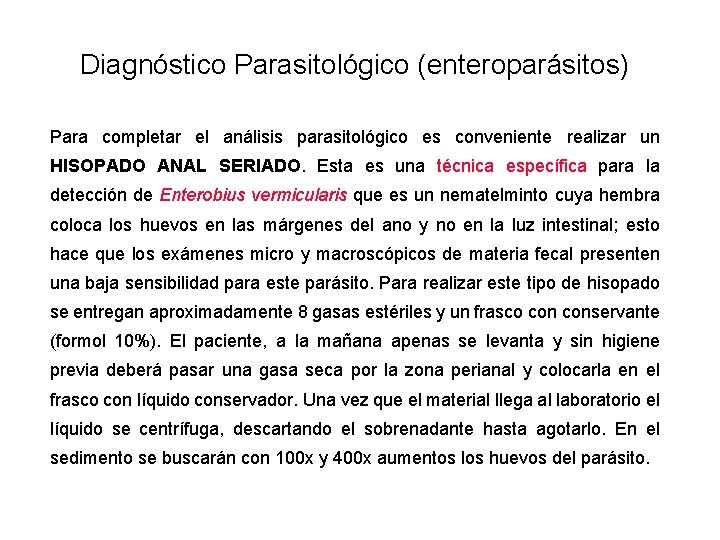 Diagnóstico Parasitológico (enteroparásitos)

Para completar el análisis parasitológico es conveniente realizar un HISOPADO ANAL SERIADO. Esta es una técnica específica para la detección de Enterobius vermicularis que es un nematelminto cuya hembra coloca los huevos en las márgenes del ano y no en la luz intestinal; esto hace que los exámenes micro y macroscópicos de materia fecal presenten una baja sensibilidad para este parásito. Para realizar este tipo de hisopado se entregan aproximadamente 8 gasas estériles y un frasco con conservante (formol 10%). El paciente, a la mañana apenas se levanta y sin higiene previa deberá pasar una gasa seca por la zona perianal y colocarla en el frasco con líquido conservador. Una vez que el material llega al laboratorio el líquido se centrífuga, descartando el sobrenadante hasta agotarlo. En el sedimento se buscarán con 100x y 400x aumentos los huevos del parásito.